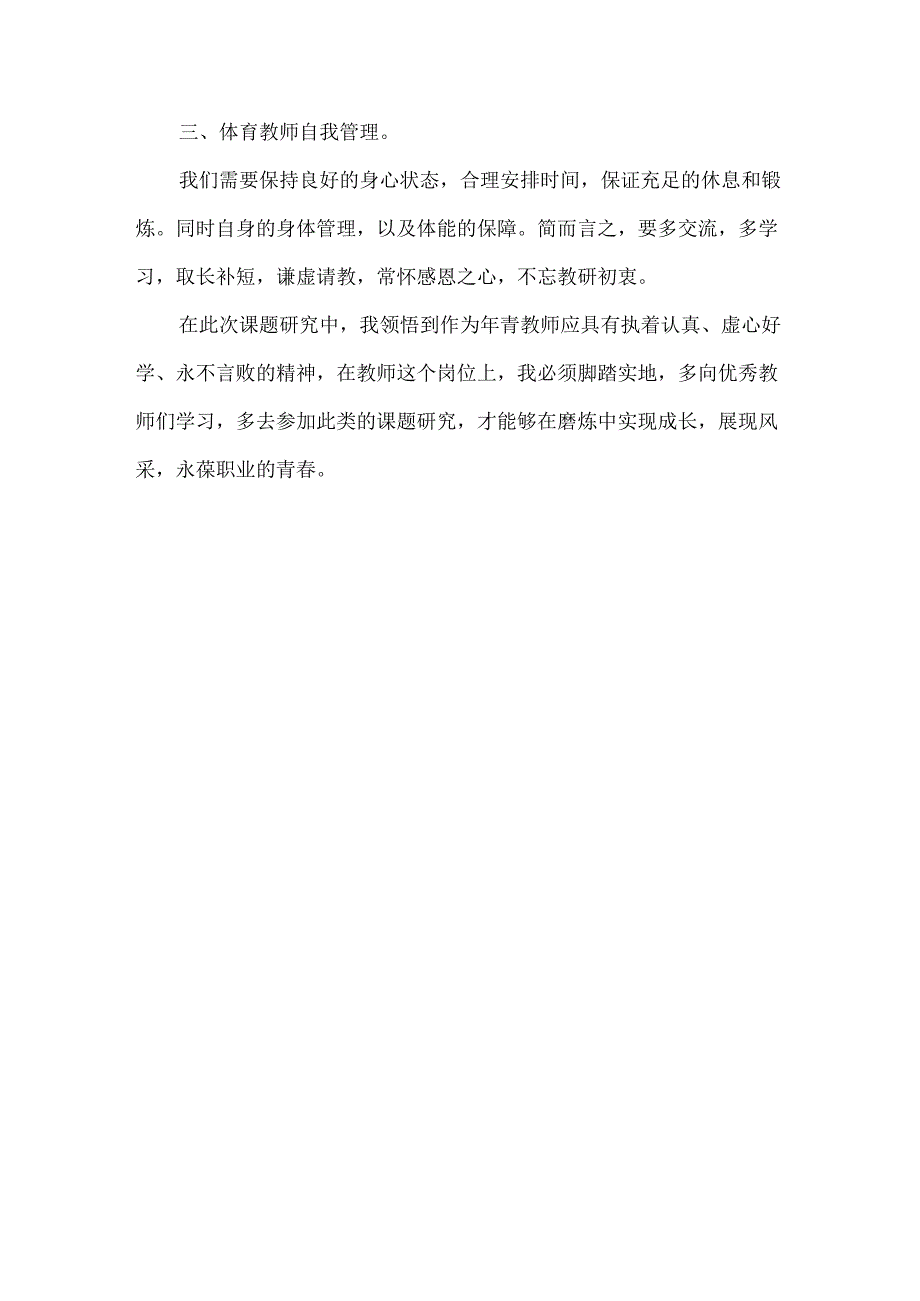 三、体育教师自我管理。

我们需要保持良好的身心状态，合理安排时间，保证充足的休息和锻炼。同时自身的身体管理，以及体能的保障。简而言之，要多交流，多学习，取长补短，谦虚请教，常怀感恩之心，不忘教研初衷。

在此次课题研究中，我领悟到作为年青教师应具有执着认真、虚心好学、永不言败的精神，在教师这个岗位上，我必须脚踏实地，多向优秀教师们学习，多去参加此类的课题研究，才能够在磨炼中实现成长，展现风采，永葆职业的青春。